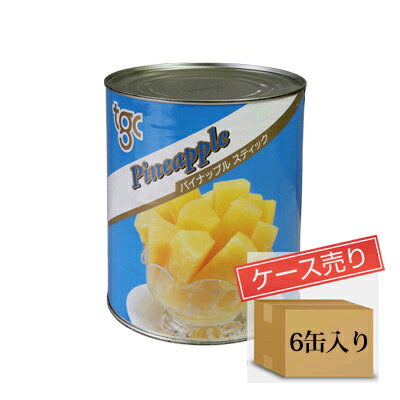 tgc

Pineapple
パイナップル スティック

ケース売り

6缶入り